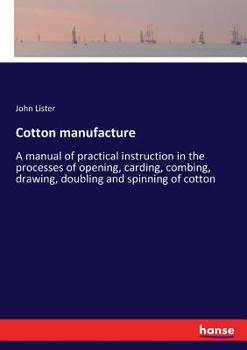 John Lister

Cotton manufacture

A manual of practical instruction in the processes of opening, carding, combing, drawing, doubling and spinning of cotton

hanse